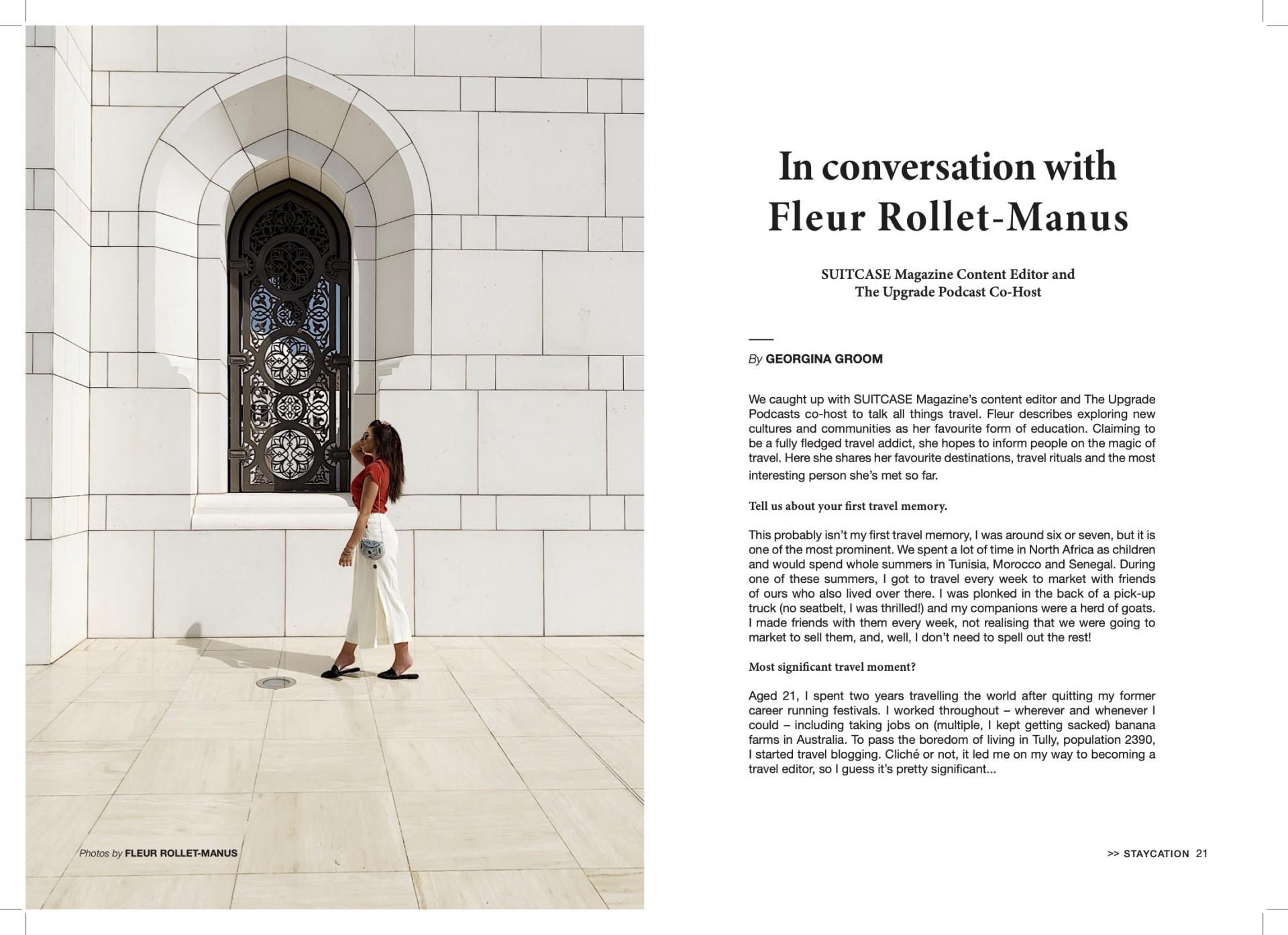 Photos by FLEUR ROLLET-MANUS

In conversation with Fleur Rollet-Manus

SUITCASE Magazine Content Editor and The Upgrade Podcast Co-Host

By GEORGINA GROOM

We caught up with SUITCASE Magazine's content editor and The Upgrade Podcasts co-host to talk all things travel. Fleur describes exploring new cultures and communities as her favourite form of education. Claiming to be a fully fledged travel addict, she hopes to inform people on the magic of travel. Here she shares her favourite destinations, travel rituals and the most interesting person she's met so far.

Tell us about your first travel memory.

This probably isn't my first travel memory, I was around six or seven, but it is one of the most prominent. We spent a lot of time in North Africa as children and would spend whole summers in Tunisia, Morocco and Senegal. During one of these summers, I got to travel every week to market with friends of ours who also lived over there. I was plonked in the back of a pick-up truck (no seatbelt, I was thrilled!) and my companions were a herd of goats. I made friends with them every week, not realising that we were going to market to sell them, and, well, I don't need to spell out the rest!

Most significant travel moment?

Aged 21, I spent two years travelling the world after quitting my former career running festivals. I worked throughout – wherever and whenever I could – including taking jobs on (multiple, I kept getting sacked) banana farms in Australia. To pass the boredom of living in Tully, population 2390, I started travel blogging. Cliché or not, it led me on my way to becoming a travel editor, so I guess it's pretty significant...

>> STAYCATION 21